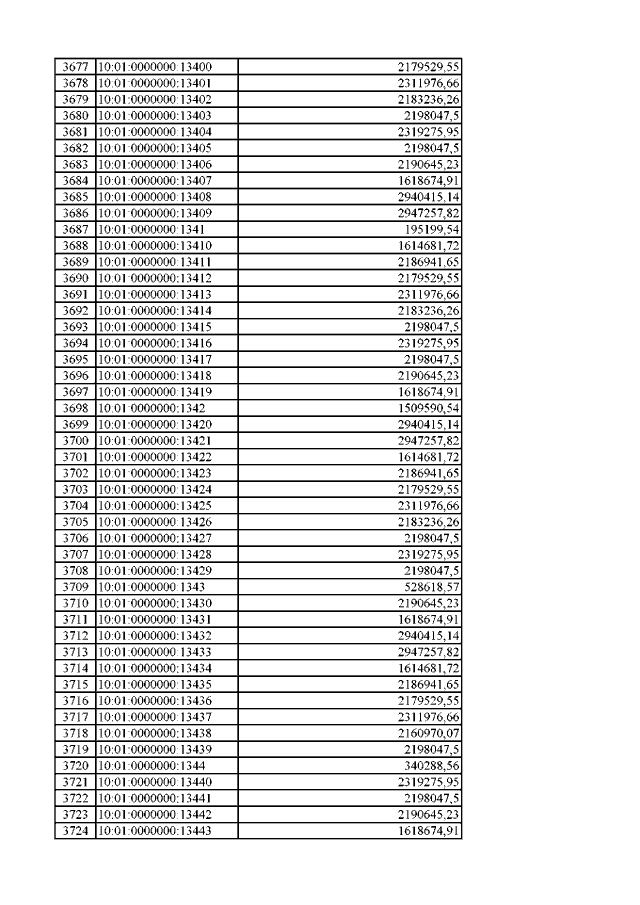 | 3677 | 10:01:0000000:13400 | 2179529,55 |
|---|---|---|
| 3678 | 10:01:0000000:13401 | 2311976,66 |
| 3679 | 10:01:0000000:13402 | 2183236,26 |
| 3680 | 10:01:0000000:13403 | 2198047,5 |
| 3681 | 10:01:0000000:13404 | 2319275,95 |
| 3682 | 10:01:0000000:13405 | 2198047,5 |
| 3683 | 10:01:0000000:13406 | 2190645,23 |
| 3684 | 10:01:0000000:13407 | 1618674,91 |
| 3685 | 10:01:0000000:13408 | 2940415,14 |
| 3686 | 10:01:0000000:13409 | 2947257,82 |
| 3687 | 10:01:0000000:1341 | 195199,54 |
| 3688 | 10:01:0000000:13410 | 1614681,72 |
| 3689 | 10:01:0000000:13411 | 2186941,65 |
| 3690 | 10:01:0000000:13412 | 2179529,55 |
| 3691 | 10:01:0000000:13413 | 2311976,66 |
| 3692 | 10:01:0000000:13414 | 2183236,26 |
| 3693 | 10:01:0000000:13415 | 2198047,5 |
| 3694 | 10:01:0000000:13416 | 2319275,95 |
| 3695 | 10:01:0000000:13417 | 2198047,5 |
| 3696 | 10:01:0000000:13418 | 2190645,23 |
| 3697 | 10:01:0000000:13419 | 1618674,91 |
| 3698 | 10:01:0000000:1342 | 1509590,54 |
| 3699 | 10:01:0000000:13420 | 2940415,14 |
| 3700 | 10:01:0000000:13421 | 2947257,82 |
| 3701 | 10:01:0000000:13422 | 1614681,72 |
| 3702 | 10:01:0000000:13423 | 2186941,65 |
| 3703 | 10:01:0000000:13424 | 2179529,55 |
| 3704 | 10:01:0000000:13425 | 2311976,66 |
| 3705 | 10:01:0000000:13426 | 2183236,26 |
| 3706 | 10:01:0000000:13427 | 2198047,5 |
| 3707 | 10:01:0000000:13428 | 2319275,95 |
| 3708 | 10:01:0000000:13429 | 2198047,5 |
| 3709 | 10:01:0000000:1343 | 528618,57 |
| 3710 | 10:01:0000000:13430 | 2190645,23 |
| 3711 | 10:01:0000000:13431 | 1618674,91 |
| 3712 | 10:01:0000000:13432 | 2940415,14 |
| 3713 | 10:01:0000000:13433 | 2947257,82 |
| 3714 | 10:01:0000000:13434 | 1614681,72 |
| 3715 | 10:01:0000000:13435 | 2186941,65 |
| 3716 | 10:01:0000000:13436 | 2179529,55 |
| 3717 | 10:01:0000000:13437 | 2311976,66 |
| 3718 | 10:01:0000000:13438 | 2160970,07 |
| 3719 | 10:01:0000000:13439 | 2198047,5 |
| 3720 | 10:01:0000000:1344 | 340288,56 |
| 3721 | 10:01:0000000:13440 | 2319275,95 |
| 3722 | 10:01:0000000:13441 | 2198047,5 |
| 3723 | 10:01:0000000:13442 | 2190645,23 |
| 3724 | 10:01:0000000:13443 | 1618674,91 |